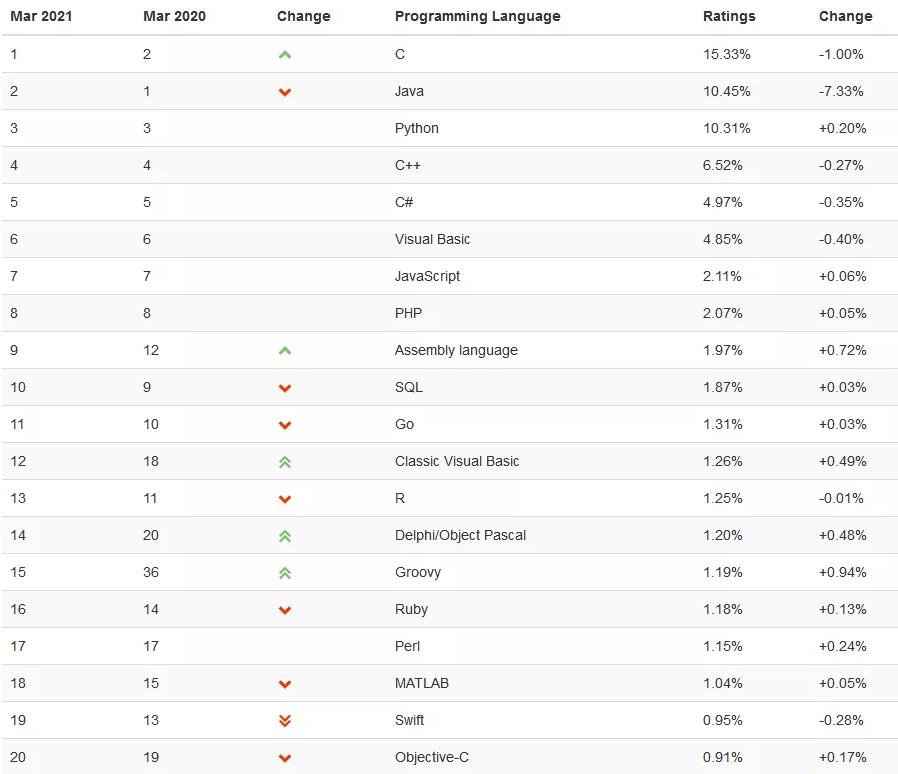 | Mar 2021 | Mar 2020 | Change | Programming Language | Ratings | Change |
|---|---|---|---|---|---|
| 1 | 2 | | C | 15.33% | -1.00% |
| 2 | 1 | | Java | 10.45% | -7.33% |
| 3 | 3 | | Python | 10.31% | +0.20% |
| 4 | 4 | | C++ | 6.52% | -0.27% |
| 5 | 5 | | C# | 4.97% | -0.35% |
| 6 | 6 | | Visual Basic | 4.85% | -0.40% |
| 7 | 7 | | JavaScript | 2.11% | +0.06% |
| 8 | 8 | | PHP | 2.07% | +0.05% |
| 9 | 12 | | Assembly language | 1.97% | +0.72% |
| 10 | 9 | | SQL | 1.87% | +0.03% |
| 11 | 10 | | Go | 1.31% | +0.03% |
| 12 | 18 | | Classic Visual Basic | 1.26% | +0.49% |
| 13 | 11 | | R | 1.25% | -0.01% |
| 14 | 20 | | Delphi/Object Pascal | 1.20% | +0.48% |
| 15 | 36 | | Groovy | 1.19% | +0.94% |
| 16 | 14 | | Ruby | 1.18% | +0.13% |
| 17 | 17 | | Perl | 1.15% | +0.24% |
| 18 | 15 | | MATLAB | 1.04% | +0.05% |
| 19 | 13 | | Swift | 0.95% | -0.28% |
| 20 | 19 | | Objective-C | 0.91% | +0.17% |